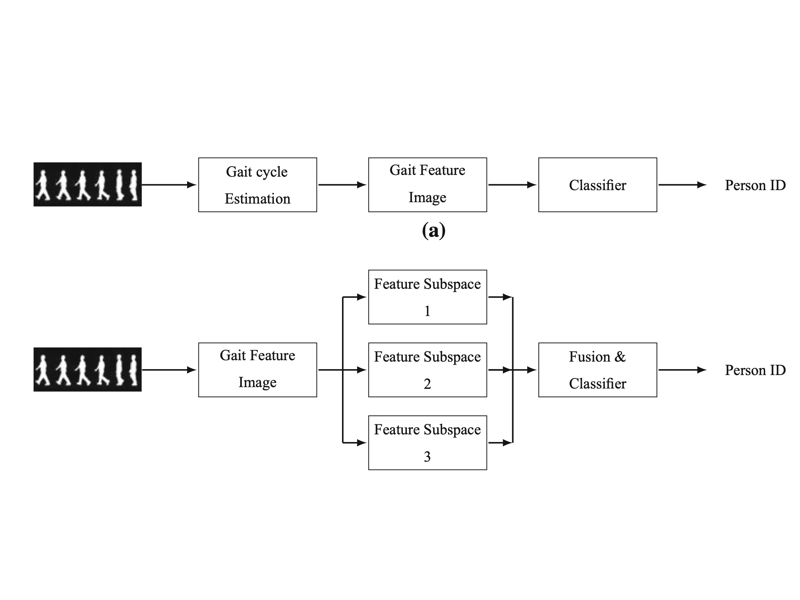 Gait cycle Estimation

Gait Feature Image

Classifier

Person ID

(a)

Gait Feature Image

Feature Subspace 1

Feature Subspace 2

Feature Subspace 3

Fusion & Classifier

Person ID